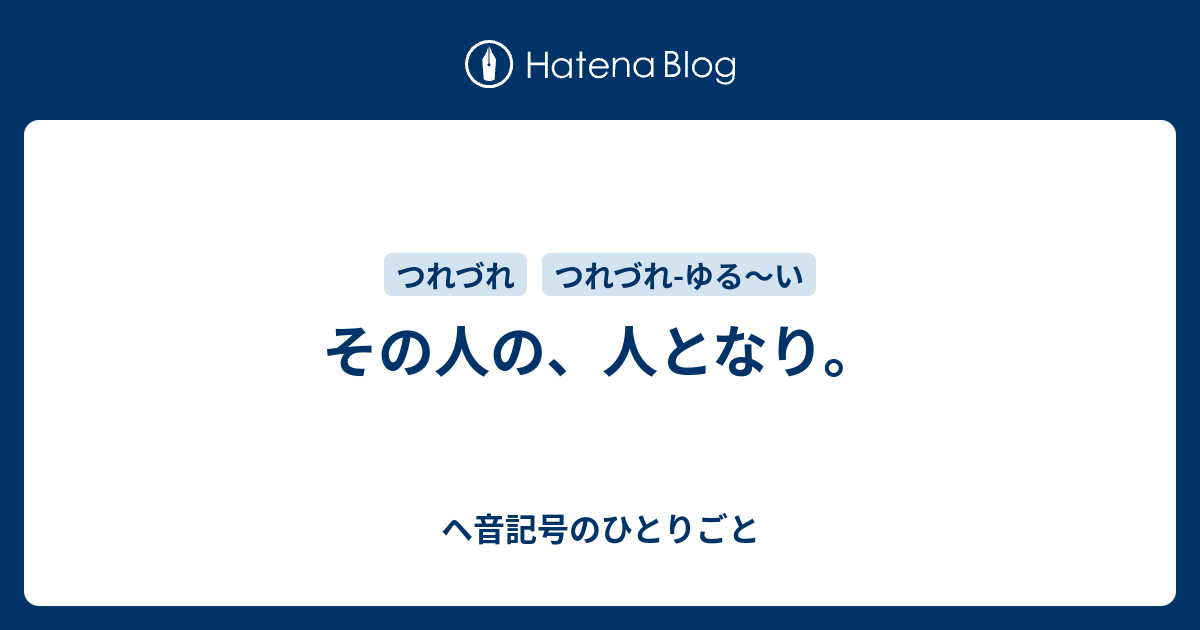 Hatena Blog

つれづれ つれづれ-ゆる〜い

その人の、人となり。

ヘ音記号のひとりごと